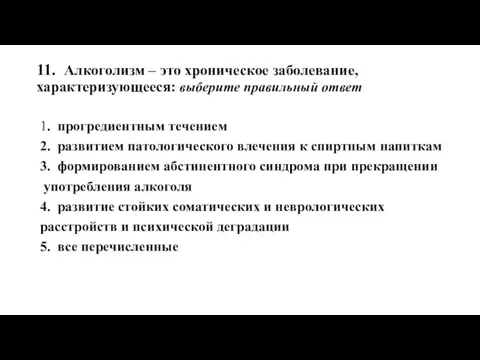 11. Алкоголизм – это хроническое заболевание, характеризующееся: выберите правильный ответ

1. прогредиентным течением
2. развитием патологического влечения к спиртным напиткам
3. формированием абстинентного синдрома при прекращении употребления алкоголя
4. развитие стойких соматических и неврологических расстройств и психической деградации
5. все перечисленные